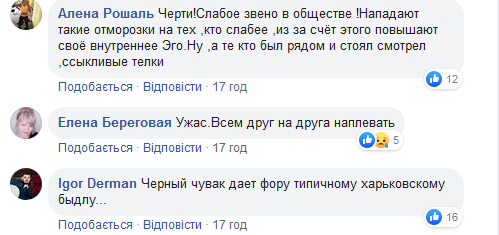 Алена Рошаль Черти!Слабое звено в обществе !Нападают такие отморозки на тех ,кто слабее ,из за счёт этого повышают своё внутреннее Эго.Ну ,а те кто был рядом и стоял смотрел ,ссыкливые телки

12

Подобається · Відповісти · 17 год

Елена Береговая Ужас.Всем друг на друга наплевать

5

Подобається · Відповісти · 17 год

Igor Derman Черный чувак дает фору типичному харьковскому быдлу...

16

Подобається · Відповісти · 17 год